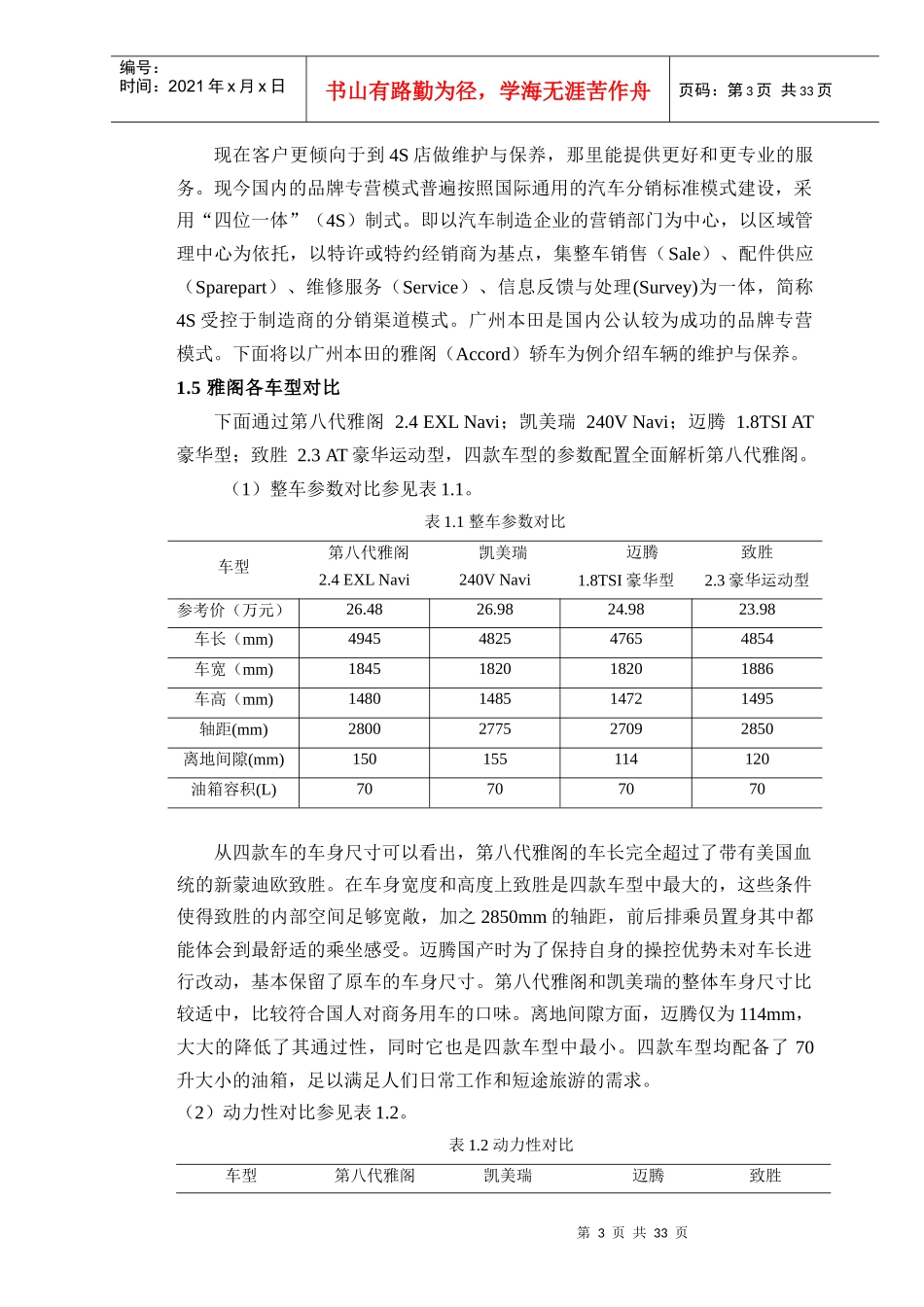 编号：
时间：2021 年 x 月 x 日

书山有路勤为径，学海无涯苦作舟

页码：第 3 页 共 33 页

现在客户更倾向于到 4S 店做维护与保养，那里能提供更好和更专业的服务。现今国内的品牌专营模式普遍按照国际通用的汽车分销标准模式建设，采用“四位一体”（4S）制式。即以汽车制造企业的营销部门为中心，以区域管理中心为依托，以特许或特约经销商为基点，集整车销售（Sale）、配件供应（Sparepart）、维修服务（Service）、信息反馈与处理(Survey)为一体，简称 4S 受控于制造商的分销渠道模式。广州本田是国内公认较为成功的品牌专营模式。下面将以广州本田的雅阁（Accord）轿车为例介绍车辆的维护与保养。

1.5 雅阁各车型对比

下面通过第八代雅阁 2.4 EXL Navi；凯美瑞 240V Navi；迈腾 1.8TSI AT 豪华型；致胜 2.3 AT 豪华运动型，四款车型的参数配置全面解析第八代雅阁。

（1）整车参数对比参见表 1.1。

表 1.1 整车参数对比

| 车型 | 第八代雅阁 2.4 EXL Navi | 凯美瑞 240V Navi | 迈腾 1.8TSI 豪华型 | 致胜 2.3 豪华运动型 |
|---|---|---|---|---|
| 参考价（万元） | 26.48 | 26.98 | 24.98 | 23.98 |
| 车长（mm） | 4945 | 4825 | 4765 | 4854 |
| 车宽（mm） | 1845 | 1820 | 1820 | 1886 |
| 车高（mm） | 1480 | 1485 | 1472 | 1495 |
| 轴距(mm) | 2800 | 2775 | 2709 | 2850 |
| 离地间隙(mm) | 150 | 155 | 114 | 120 |
| 油箱容积(L) | 70 | 70 | 70 | 70 |

从四款车的车身尺寸可以看出，第八代雅阁的车长完全超过了带有美国血统的新蒙迪欧致胜。在车身宽度和高度上致胜是四款车型中最大的，这些条件使得致胜的内部空间足够宽敞，加之 2850mm 的轴距，前后排乘员置身其中都能体会到最舒适的乘坐感受。迈腾国产时为了保持自身的操控优势未对车长进行改动，基本保留了原车的车身尺寸。第八代雅阁和凯美瑞的整体车身尺寸比较适中，比较符合国人对商务用车的口味。离地间隙方面，迈腾仅为 114mm，大大的降低了其通过性，同时它也是四款车型中最小。四款车型均配备了 70 升大小的油箱，足以满足人们日常工作和短途旅游的需求。

（2）动力性对比参见表 1.2。

表 1.2 动力性对比

| 车型 | 第八代雅阁 | 凯美瑞 | 迈腾 | 致胜 |
|---|---|---|---|---|

第 3 页 共 33 页